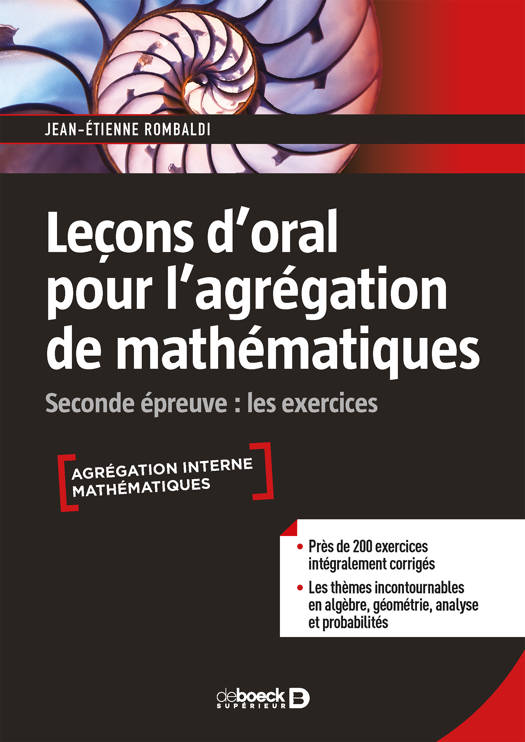 JEAN-ÉTIENNE ROMBALDI

Leçons d'oral pour l'agrégation de mathématiques

Seconde épreuve : les exercices

AGRÉGATION INTERNE MATHÉMATIQUES

• Près de 200 exercices intégralement corrigés

• Les thèmes incontournables en algèbre, géométrie, analyse et probabilités

deboeck SUPÉRIEUR